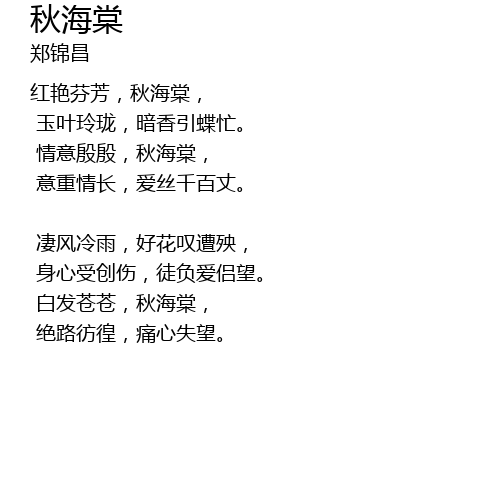 秋海棠
郑锦昌

红艳芬芳，秋海棠，
玉叶玲珑，暗香引蝶忙。
情意殷殷，秋海棠，
意重情长，爱丝千百丈。

凄风冷雨，好花叹遭殃，
身心受创伤，徒负爱侣望。
白发苍苍，秋海棠，
绝路彷徨，痛心失望。